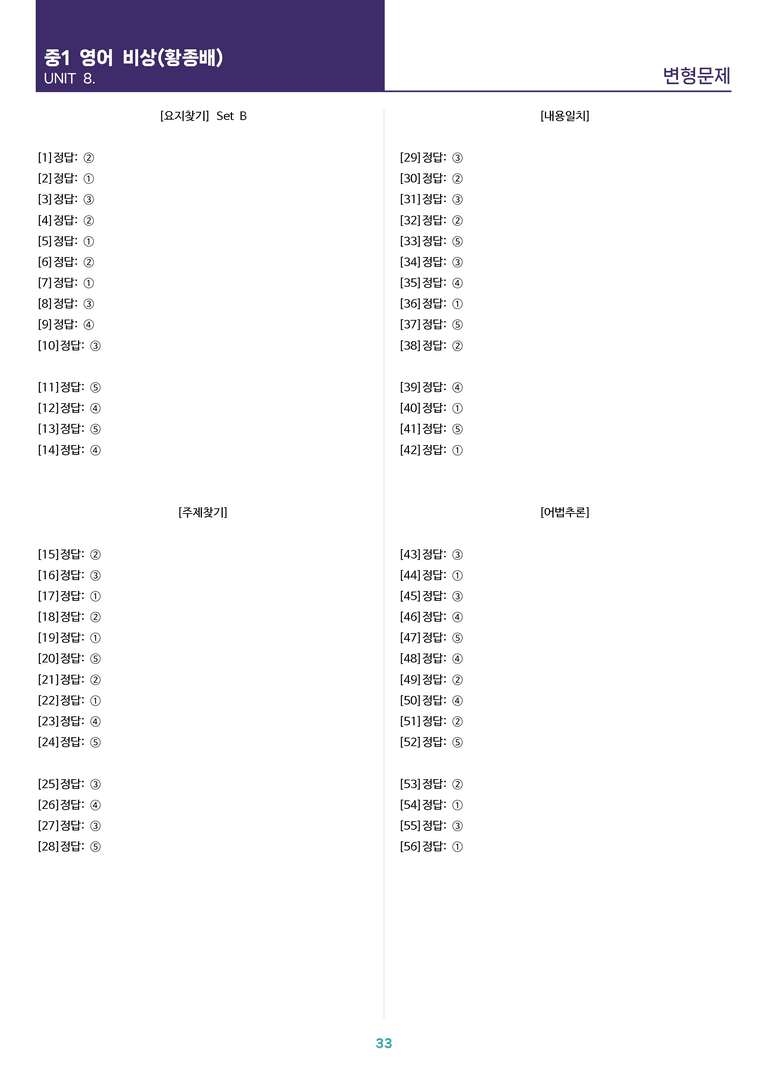 중1 영어 비상(황종배)
UNIT 8.

변형문제

[요지찾기] Set B

[1] 정답: ②
[2] 정답: ①
[3] 정답: ③
[4] 정답: ②
[5] 정답: ①
[6] 정답: ②
[7] 정답: ①
[8] 정답: ③
[9] 정답: ④
[10] 정답: ③

[11] 정답: ⑤
[12] 정답: ④
[13] 정답: ⑤
[14] 정답: ④

[주제찾기]

[15] 정답: ②
[16] 정답: ③
[17] 정답: ①
[18] 정답: ②
[19] 정답: ①
[20] 정답: ⑤
[21] 정답: ②
[22] 정답: ①
[23] 정답: ④
[24] 정답: ⑤

[25] 정답: ③
[26] 정답: ④
[27] 정답: ③
[28] 정답: ⑤

[내용일치]

[29] 정답: ③
[30] 정답: ②
[31] 정답: ③
[32] 정답: ②
[33] 정답: ⑤
[34] 정답: ③
[35] 정답: ④
[36] 정답: ①
[37] 정답: ⑤
[38] 정답: ②

[39] 정답: ④
[40] 정답: ①
[41] 정답: ⑤
[42] 정답: ①

[어법추론]

[43] 정답: ③
[44] 정답: ①
[45] 정답: ③
[46] 정답: ④
[47] 정답: ⑤
[48] 정답: ④
[49] 정답: ②
[50] 정답: ④
[51] 정답: ②
[52] 정답: ⑤

[53] 정답: ②
[54] 정답: ①
[55] 정답: ③
[56] 정답: ①

33